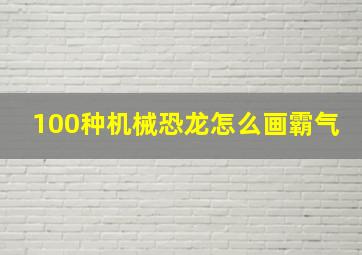 100种机械恐龙怎么画霸气